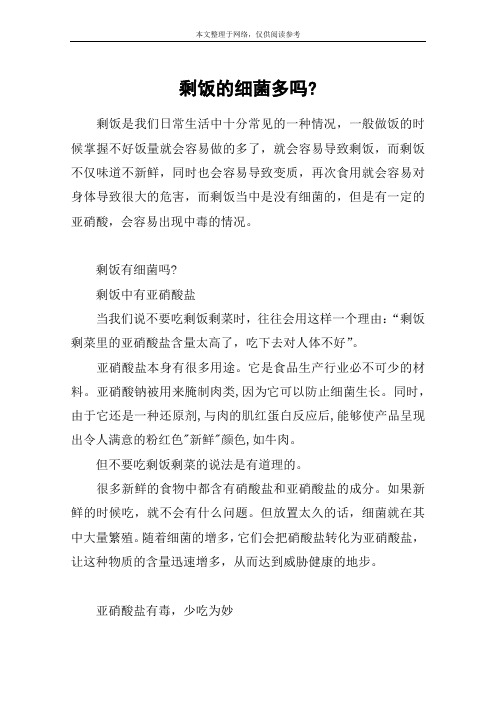 本文整理于网络，仅供阅读参考

剩饭的细菌多吗?

剩饭是我们日常生活中十分常见的一种情况，一般做饭的时候掌握不好饭量就会容易做的多了，就会容易导致剩饭，而剩饭不仅味道不新鲜，同时也会容易导致变质，再次食用就会容易对身体导致很大的危害，而剩饭当中是没有细菌的，但是有一定的亚硝酸，会容易出现中毒的情况。

剩饭有细菌吗?

剩饭中有亚硝酸盐

当我们说不要吃剩饭剩菜时，往往会用这样一个理由:“剩饭剩菜里的亚硝酸盐含量太高了，吃下去对人体不好”。

亚硝酸盐本身有很多用途。它是食品生产行业必不可少的材料。亚硝酸钠被用来腌制肉类,因为它可以防止细菌生长。同时，由于它还是一种还原剂,与肉的肌红蛋白反应后,能够使产品呈现出令人满意的粉红色"新鲜"颜色,如牛肉。

但不要吃剩饭剩菜的说法是有道理的。

很多新鲜的食物中都含有硝酸盐和亚硝酸盐的成分。如果新鲜的时候吃，就不会有什么问题。但放置太久的话，细菌就在其中大量繁殖。随着细菌的增多,它们会把硝酸盐转化为亚硝酸盐，让这种物质的含量迅速增多，从而达到威胁健康的地步。

亚硝酸盐有毒，少吃为妙